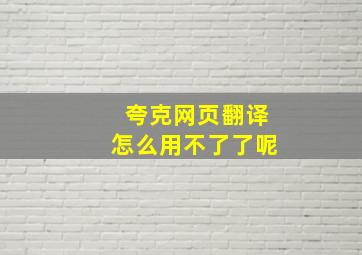 夸克网页翻译
怎么用不了了呢